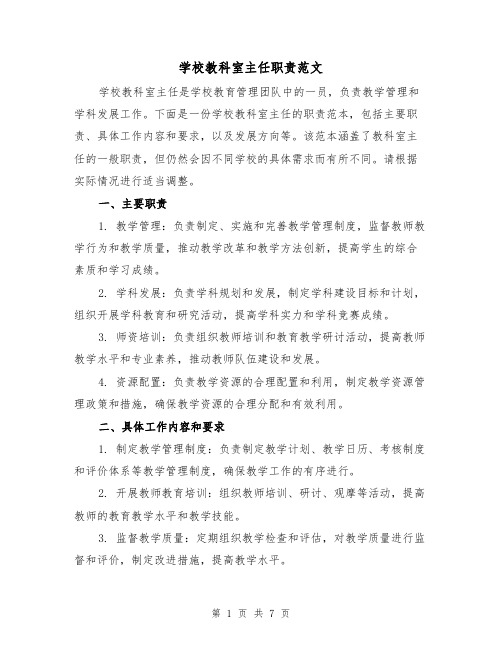 学校教科室主任职责范文

学校教科室主任是学校教育管理团队中的一员，负责教学管理和学科发展工作。下面是一份学校教科室主任的职责范本，包括主要职责、具体工作内容和要求，以及发展方向等。该范本涵盖了教科室主任的一般职责，但仍然会因不同学校的具体需求而有所不同。请根据实际情况进行适当调整。

一、主要职责

1. 教学管理：负责制定、实施和完善教学管理制度，监督教师教学行为和教学质量，推动教学改革和教学方法创新，提高学生的综合素质和学习成绩。

2. 学科发展：负责学科规划和发展，制定学科建设目标和计划，组织开展学科教育和研究活动，提高学科实力和学科竞赛成绩。

3. 师资培训：负责组织教师培训和教育教学研讨活动，提高教师教学水平和专业素养，推动教师队伍建设和发展。

4. 资源配置：负责教学资源的合理配置和利用，制定教学资源管理政策和措施，确保教学资源的合理分配和有效利用。

二、具体工作内容和要求

1. 制定教学管理制度：负责制定教学计划、教学日历、考核制度和评价体系等教学管理制度，确保教学工作的有序进行。

2. 开展教师教育培训：组织教师培训、研讨、观摩等活动，提高教师的教育教学水平和教学技能。

3. 监督教学质量：定期组织教学检查和评估，对教学质量进行监督和评价，制定改进措施，提高教学水平。

第 1 页 共 7 页